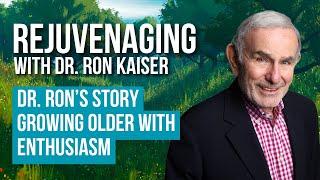 REJUVENAGING
WITH DR. RON KAISER

DR. RON'S STORY
GROWING OLDER WITH
ENTHUSIASM